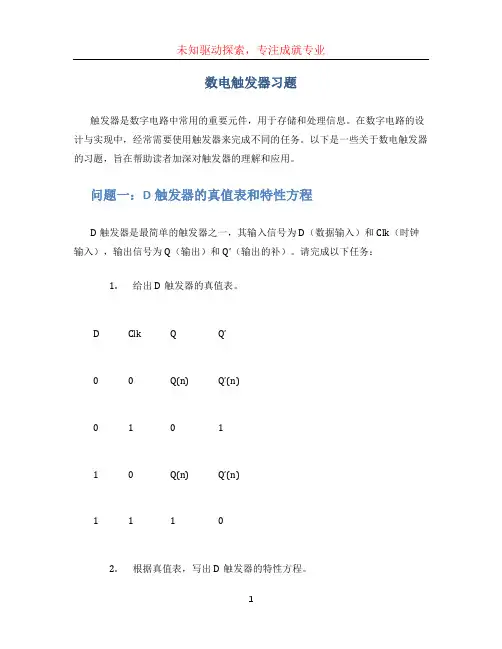 未知驱动探索，专注成就专业

数电触发器习题

触发器是数字电路中常用的重要元件，用于存储和处理信息。在数字电路的设计与实现中，经常需要使用触发器来完成不同的任务。以下是一些关于数电触发器的习题，旨在帮助读者加深对触发器的理解和应用。

问题一：D 触发器的真值表和特性方程

D 触发器是最简单的触发器之一，其输入信号为 D（数据输入）和 Clk（时钟输入），输出信号为 Q（输出）和 Q'（输出的补）。请完成以下任务：

1. 给出 D 触发器的真值表。

| D | Clk | Q | Q' |
|---|---|---|---|
| 0 | 0 | Q(n) | Q'(n) |
| 0 | 1 | 0 | 1 |
| 1 | 0 | Q(n) | Q'(n) |
| 1 | 1 | 1 | 0 |

2. 根据真值表，写出 D 触发器的特性方程。

1